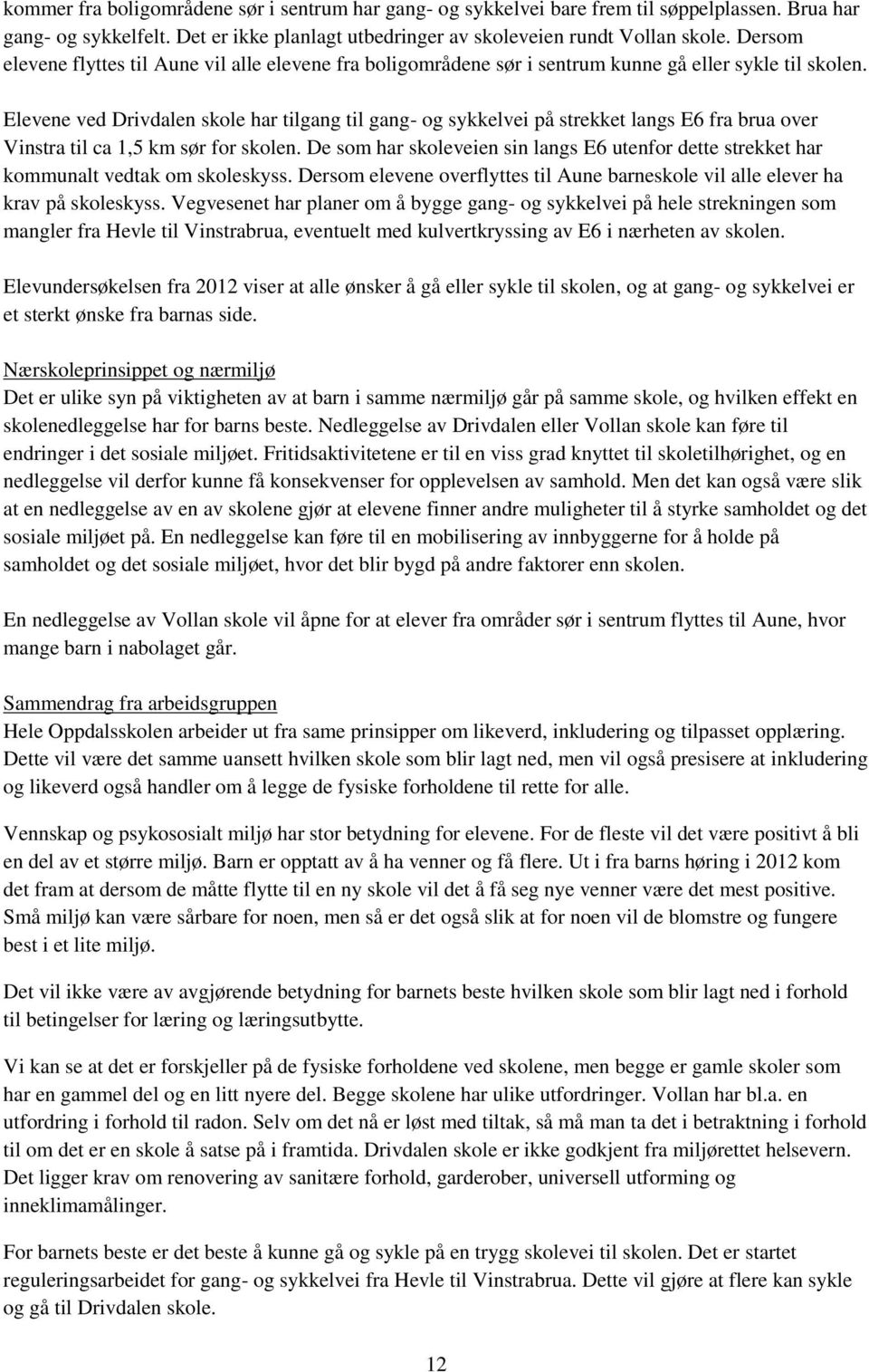 kommer fra boligområdene sør i sentrum har gang- og sykkelvei bare frem til søppelplassen. Brua har gang- og sykkelfelt. Det er ikke planlagt utbedringer av skoleveien rundt Vollan skole. Dersom elevene flyttes til Aune vil alle elevene fra boligområdene sør i sentrum kunne gå eller sykle til skolen.

Elevene ved Drivdalen skole har tilgang til gang- og sykkelvei på strekket langs E6 fra brua over Vinstra til ca 1,5 km sør for skolen. De som har skoleveien sin langs E6 utenfor dette strekket har kommunalt vedtak om skoleskyss. Dersom elevene overflyttes til Aune barneskole vil alle elever ha krav på skoleskyss. Vegvesenet har planer om å bygge gang- og sykkelvei på hele strekningen som mangler fra Hevle til Vinstrabrua, eventuelt med kulvertkryssing av E6 i nærheten av skolen.

Elevundersøkelsen fra 2012 viser at alle ønsker å gå eller sykle til skolen, og at gang- og sykkelvei er et sterkt ønske fra barnas side.

Nærskoleprinsippet og nærmiljø
Det er ulike syn på viktigheten av at barn i samme nærmiljø går på samme skole, og hvilken effekt en skolenedleggelse har for barns beste. Nedleggelse av Drivdalen eller Vollan skole kan føre til endringer i det sosiale miljøet. Fritidsaktivitetene er til en viss grad knyttet til skoletilhørighet, og en nedleggelse vil derfor kunne få konsekvenser for opplevelsen av samhold. Men det kan også være slik at en nedleggelse av en av skolene gjør at elevene finner andre muligheter til å styrke samholdet og det sosiale miljøet på. En nedleggelse kan føre til en mobilisering av innbyggerne for å holde på samholdet og det sosiale miljøet, hvor det blir bygd på andre faktorer enn skolen.

En nedleggelse av Vollan skole vil åpne for at elever fra områder sør i sentrum flyttes til Aune, hvor mange barn i nabolaget går.

Sammendrag fra arbeidsgruppen
Hele Oppdalsskolen arbeider ut fra same prinsipper om likeverd, inkludering og tilpasset opplæring. Dette vil være det samme uansett hvilken skole som blir lagt ned, men vil også presisere at inkludering og likeverd også handler om å legge de fysiske forholdene til rette for alle.

Vennskap og psykososialt miljø har stor betydning for elevene. For de fleste vil det være positivt å bli en del av et større miljø. Barn er opptatt av å ha venner og få flere. Ut i fra barns høring i 2012 kom det fram at dersom de måtte flytte til en ny skole vil det å få seg nye venner være det mest positive. Små miljø kan være sårbare for noen, men så er det også slik at for noen vil de blomstre og fungere best i et lite miljø.

Det vil ikke være av avgjørende betydning for barnets beste hvilken skole som blir lagt ned i forhold til betingelser for læring og læringsutbytte.

Vi kan se at det er forskjeller på de fysiske forholdene ved skolene, men begge er gamle skoler som har en gammel del og en litt nyere del. Begge skolene har ulike utfordringer. Vollan har bl.a. en utfordring i forhold til radon. Selv om det nå er løst med tiltak, så må man ta det i betraktning i forhold til om det er en skole å satse på i framtida. Drivdalen skole er ikke godkjent fra miljørettet helsevern. Det ligger krav om renovering av sanitære forhold, garderober, universell utforming og inneklimamålinger.

For barnets beste er det beste å kunne gå og sykle på en trygg skolevei til skolen. Det er startet reguleringsarbeidet for gang- og sykkelvei fra Hevle til Vinstrabrua. Dette vil gjøre at flere kan sykle og gå til Drivdalen skole.

12